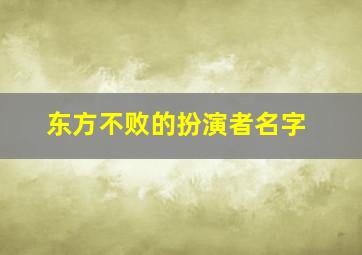 东方不败的扮演者名字